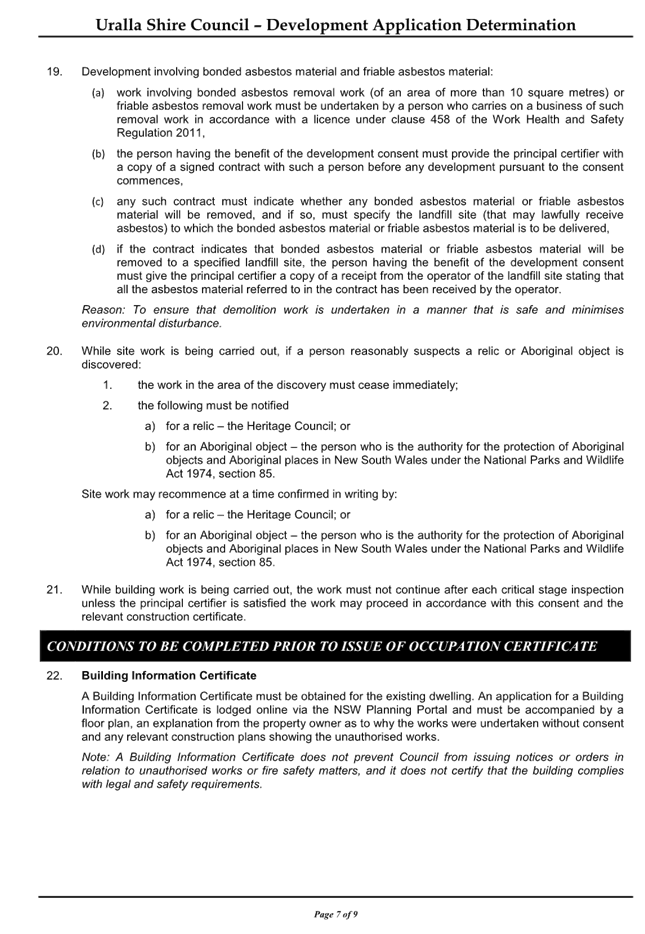 Uralla Shire Council – Development Application Determination

19. Development involving bonded asbestos material and friable asbestos material:

(a) work involving bonded asbestos removal work (of an area of more than 10 square metres) or friable asbestos removal work must be undertaken by a person who carries on a business of such removal work in accordance with a licence under clause 458 of the Work Health and Safety Regulation 2011,

(b) the person having the benefit of the development consent must provide the principal certifier with a copy of a signed contract with such a person before any development pursuant to the consent commences,

(c) any such contract must indicate whether any bonded asbestos material or friable asbestos material will be removed, and if so, must specify the landfill site (that may lawfully receive asbestos) to which the bonded asbestos material or friable asbestos material is to be delivered,

(d) if the contract indicates that bonded asbestos material or friable asbestos material will be removed to a specified landfill site, the person having the benefit of the development consent must give the principal certifier a copy of a receipt from the operator of the landfill site stating that all the asbestos material referred to in the contract has been received by the operator.

Reason: To ensure that demolition work is undertaken in a manner that is safe and minimises environmental disturbance.

20. While site work is being carried out, if a person reasonably suspects a relic or Aboriginal object is discovered:

1. the work in the area of the discovery must cease immediately;

2. the following must be notified

a) for a relic – the Heritage Council; or

b) for an Aboriginal object – the person who is the authority for the protection of Aboriginal objects and Aboriginal places in New South Wales under the National Parks and Wildlife Act 1974, section 85.

Site work may recommence at a time confirmed in writing by:

a) for a relic – the Heritage Council; or

b) for an Aboriginal object – the person who is the authority for the protection of Aboriginal objects and Aboriginal places in New South Wales under the National Parks and Wildlife Act 1974, section 85.

21. While building work is being carried out, the work must not continue after each critical stage inspection unless the principal certifier is satisfied the work may proceed in accordance with this consent and the relevant construction certificate.

CONDITIONS TO BE COMPLETED PRIOR TO ISSUE OF OCCUPATION CERTIFICATE

22. Building Information Certificate

A Building Information Certificate must be obtained for the existing dwelling. An application for a Building Information Certificate is lodged online via the NSW Planning Portal and must be accompanied by a floor plan, an explanation from the property owner as to why the works were undertaken without consent and any relevant construction plans showing the unauthorised works.

Note: A Building Information Certificate does not prevent Council from issuing notices or orders in relation to unauthorised works or fire safety matters, and it does not certify that the building complies with legal and safety requirements.

Page 7 of 9